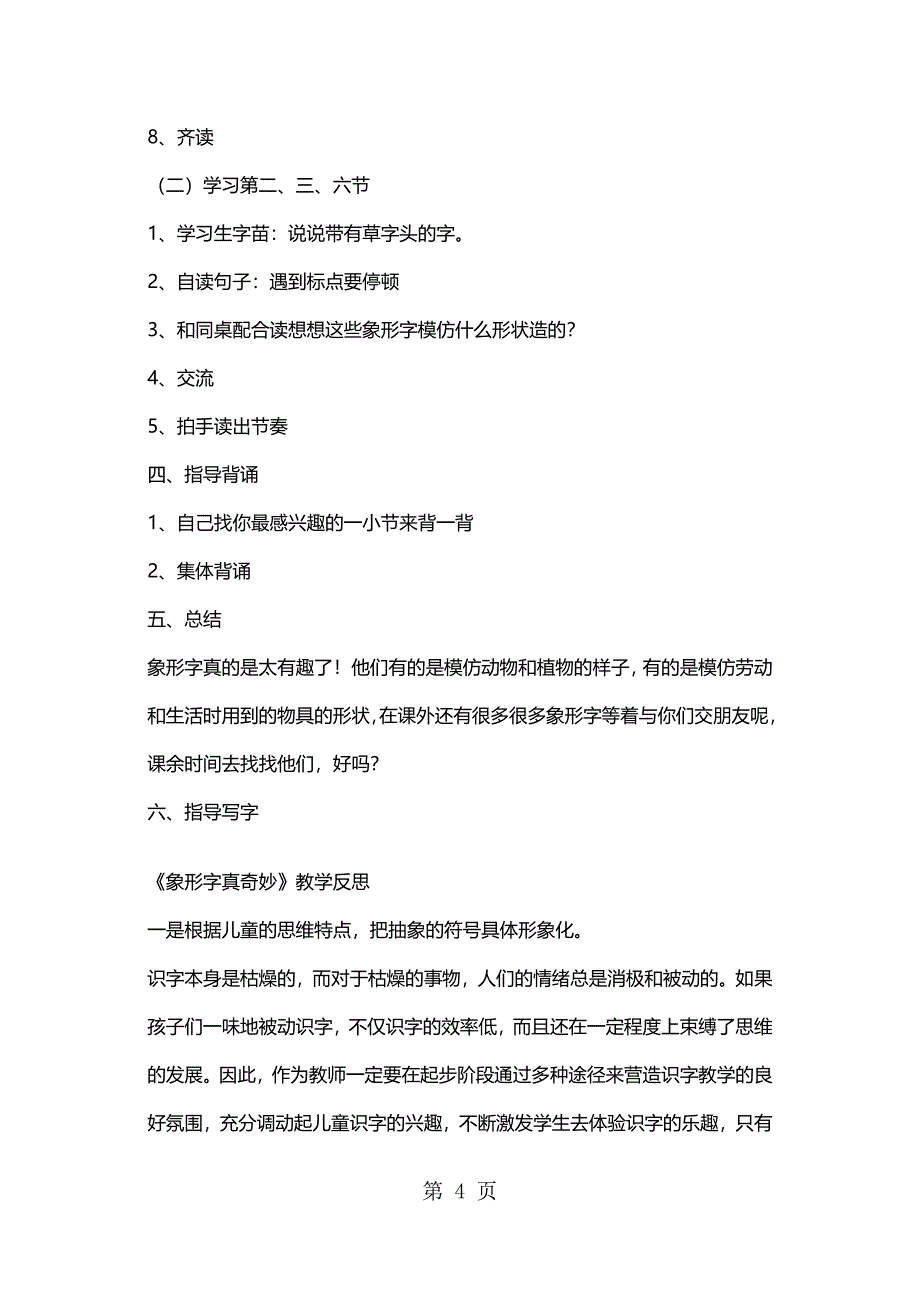 8、齐读

（二）学习第二、三、六节

1、学习生字苗：说说带有草字头的字。

2、自读句子：遇到标点要停顿

3、和同桌配合读想想这些象形字模仿什么形状造的？

4、交流

5、拍手读出节奏

四、指导背诵

1、自己找你最感兴趣的一小节来背一背

2、集体背诵

五、总结

象形字真的是太有趣了！他们有的是模仿动物和植物的样子，有的是模仿劳动和生活时用到的物具的形状，在课外还有很多很多象形字等着与你们交朋友呢，课余时间去找找他们，好吗？

六、指导写字

《象形字真奇妙》教学反思

一是根据儿童的思维特点，把抽象的符号具体形象化。

识字本身是枯燥的，而对于枯燥的事物，人们的情绪总是消极和被动的。如果孩子们一味地被动识字，不仅识字的效率低，而且还在一定程度上束缚了思维的发展。因此，作为教师一定要在起步阶段通过多种途径来营造识字教学的良好氛围，充分调动起儿童识字的兴趣，不断激发学生去体验识字的乐趣，只有

第 4 页